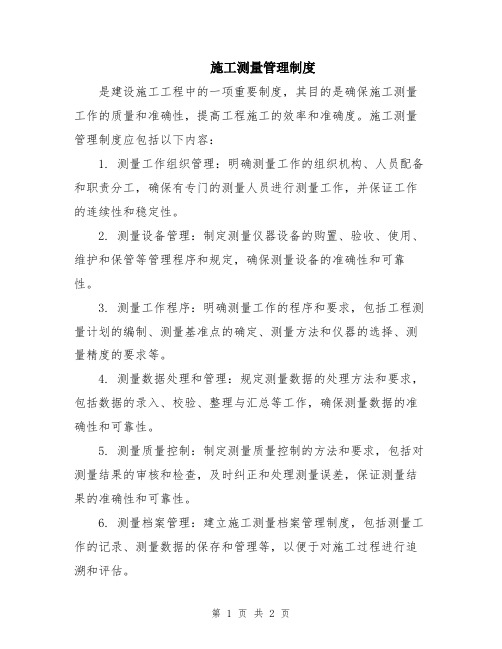 施工测量管理制度

是建设施工工程中的一项重要制度，其目的是确保施工测量工作的质量和准确性，提高工程施工的效率和准确度。施工测量管理制度应包括以下内容：

1. 测量工作组织管理：明确测量工作的组织机构、人员配备和职责分工，确保有专门的测量人员进行测量工作，并保证工作的连续性和稳定性。

2. 测量设备管理：制定测量仪器设备的购置、验收、使用、维护和保管等管理程序和规定，确保测量设备的准确性和可靠性。

3. 测量工作程序：明确测量工作的程序和要求，包括工程测量计划的编制、测量基准点的确定、测量方法和仪器的选择、测量精度的要求等。

4. 测量数据处理和管理：规定测量数据的处理方法和要求，包括数据的录入、校验、整理与汇总等工作，确保测量数据的准确性和可靠性。

5. 测量质量控制：制定测量质量控制的方法和要求，包括对测量结果的审核和检查，及时纠正和处理测量误差，保证测量结果的准确性和可靠性。

6. 测量档案管理：建立施工测量档案管理制度，包括测量工作的记录、测量数据的保存和管理等，以便于对施工过程进行追溯和评估。

第 1 页 共 2 页